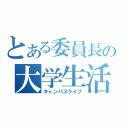 とある委員長の
大学生活
キャンパスライフ